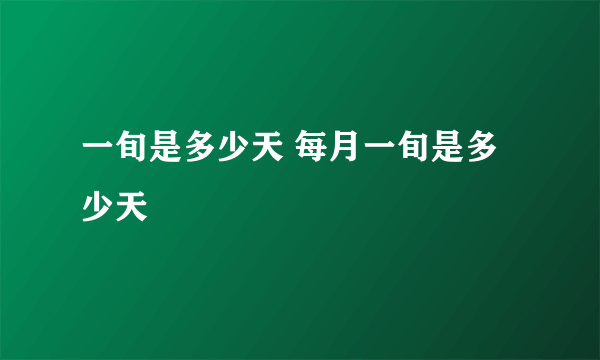 一旬是多少天 每月一旬是多少天